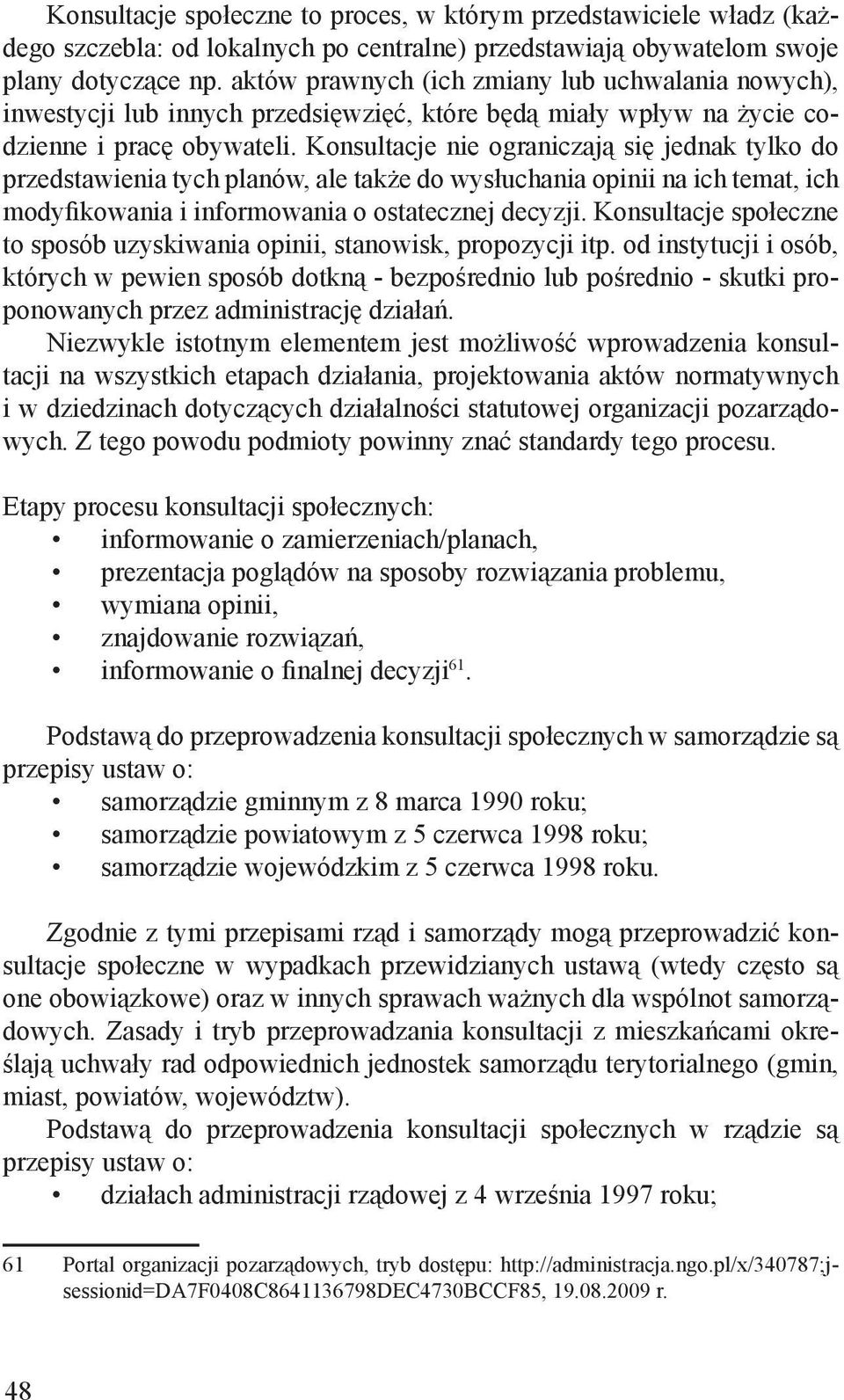 Konsultacje społeczne to proces, w którym przedstawiciele władz (każdego szczebla: od lokalnych po centralne) przedstawiają obywatelom swoje plany dotyczące np. aktów prawnych (ich zmiany lub uchwalania nowych), inwestycji lub innych przedsięwzięć, które będą miały wpływ na życie codzienne i pracę obywateli. Konsultacje nie ograniczają się jednak tylko do przedstawienia tych planów, ale także do wysłuchania opinii na ich temat, ich modyfikowania i informowania o ostatecznej decyzji. Konsultacje społeczne to sposób uzyskiwania opinii, stanowisk, propozycji itp. od instytucji i osób, których w pewien sposób dotkną - bezpośrednio lub pośrednio - skutki proponowanych przez administrację działań.

Niezwykle istotnym elementem jest możliwość wprowadzenia konsultacji na wszystkich etapach działania, projektowania aktów normatywnych i w dziedzinach dotyczących działalności statutowej organizacji pozarządowych. Z tego powodu podmioty powinny znać standardy tego procesu.

Etapy procesu konsultacji społecznych:
• informowanie o zamierzeniach/planach,
• prezentacja poglądów na sposoby rozwiązania problemu,
• wymiana opinii,
• znajdowanie rozwiązań,
• informowanie o finalnej decyzji$^{61}$.

Podstawą do przeprowadzenia konsultacji społecznych w samorządzie są przepisy ustaw o:
• samorządzie gminnym z 8 marca 1990 roku;
• samorządzie powiatowym z 5 czerwca 1998 roku;
• samorządzie wojewódzkim z 5 czerwca 1998 roku.

Zgodnie z tymi przepisami rząd i samorządy mogą przeprowadzić konsultacje społeczne w wypadkach przewidzianych ustawą (wtedy często są one obowiązkowe) oraz w innych sprawach ważnych dla wspólnot samorządowych. Zasady i tryb przeprowadzania konsultacji z mieszkańcami określają uchwały rad odpowiednich jednostek samorządu terytorialnego (gmin, miast, powiatów, województw).

Podstawą do przeprowadzenia konsultacji społecznych w rządzie są przepisy ustaw o:
• działach administracji rządowej z 4 września 1997 roku;

61 Portal organizacji pozarządowych, tryb dostępu: http://administracja.ngo.pl/x/340787;jsessionid=DA7F0408C8641136798DEC4730BCCF85, 19.08.2009 r.

48